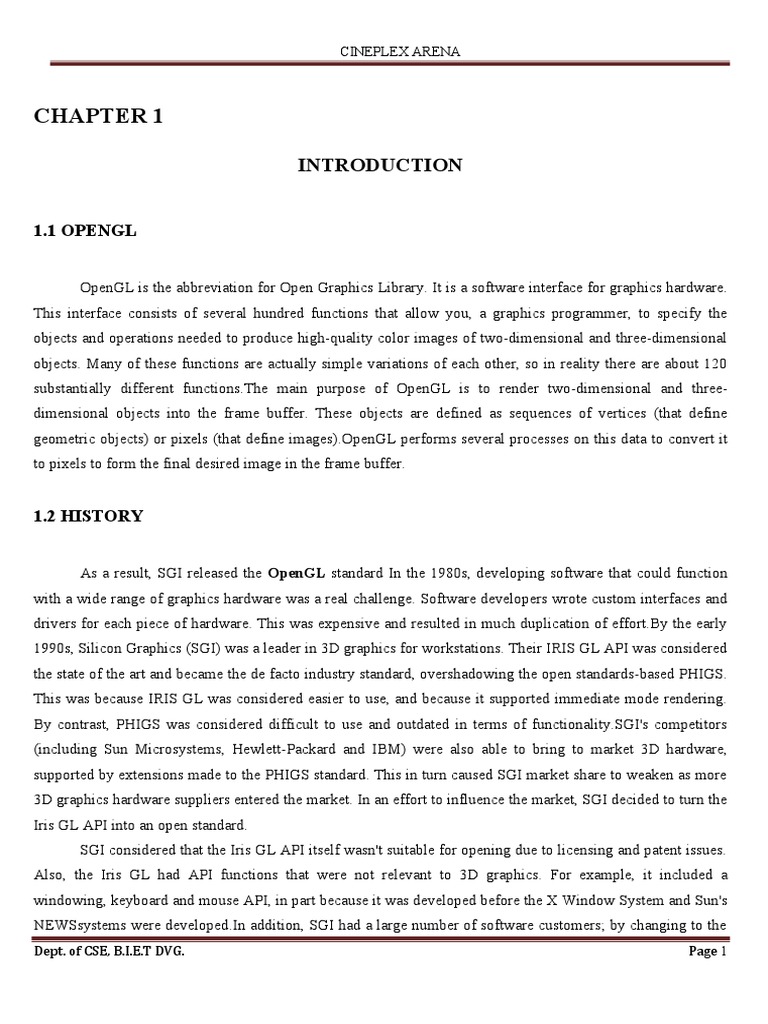 CINEPLEX ARENA

CHAPTER 1

INTRODUCTION

1.1 OPENGL

OpenGL is the abbreviation for Open Graphics Library. It is a software interface for graphics hardware. This interface consists of several hundred functions that allow you, a graphics programmer, to specify the objects and operations needed to produce high-quality color images of two-dimensional and three-dimensional objects. Many of these functions are actually simple variations of each other, so in reality there are about 120 substantially different functions.The main purpose of OpenGL is to render two-dimensional and three-dimensional objects into the frame buffer. These objects are defined as sequences of vertices (that define geometric objects) or pixels (that define images).OpenGL performs several processes on this data to convert it to pixels to form the final desired image in the frame buffer.

1.2 HISTORY

As a result, SGI released the OpenGL standard In the 1980s, developing software that could function with a wide range of graphics hardware was a real challenge. Software developers wrote custom interfaces and drivers for each piece of hardware. This was expensive and resulted in much duplication of effort.By the early 1990s, Silicon Graphics (SGI) was a leader in 3D graphics for workstations. Their IRIS GL API was considered the state of the art and became the de facto industry standard, overshadowing the open standards-based PHIGS. This was because IRIS GL was considered easier to use, and because it supported immediate mode rendering. By contrast, PHIGS was considered difficult to use and outdated in terms of functionality.SGI's competitors (including Sun Microsystems, Hewlett-Packard and IBM) were also able to bring to market 3D hardware, supported by extensions made to the PHIGS standard. This in turn caused SGI market share to weaken as more 3D graphics hardware suppliers entered the market. In an effort to influence the market, SGI decided to turn the Iris GL API into an open standard.

SGI considered that the Iris GL API itself wasn't suitable for opening due to licensing and patent issues. Also, the Iris GL had API functions that were not relevant to 3D graphics. For example, it included a windowing, keyboard and mouse API, in part because it was developed before the X Window System and Sun's NEWSsystems were developed.In addition, SGI had a large number of software customers; by changing to the

Dept. of CSE, B.I.E.T DVG.

Page 1